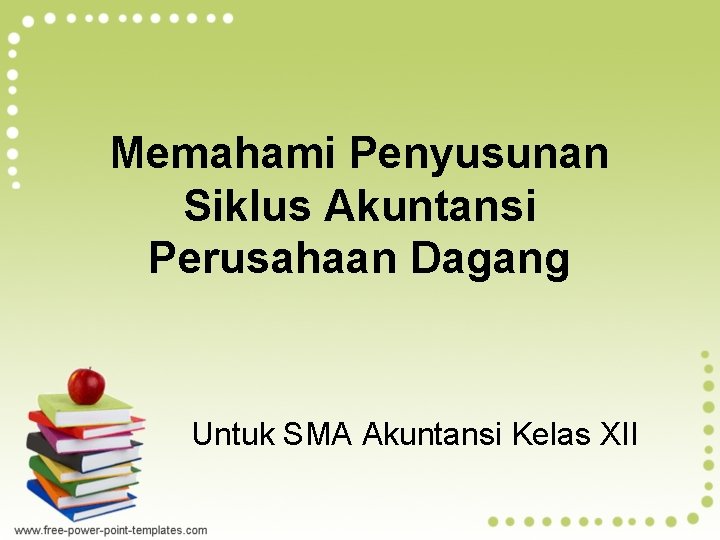 Memahami Penyusunan Siklus Akuntansi Perusahaan Dagang

Untuk SMA Akuntansi Kelas XII

www.free-power-point-templates.com